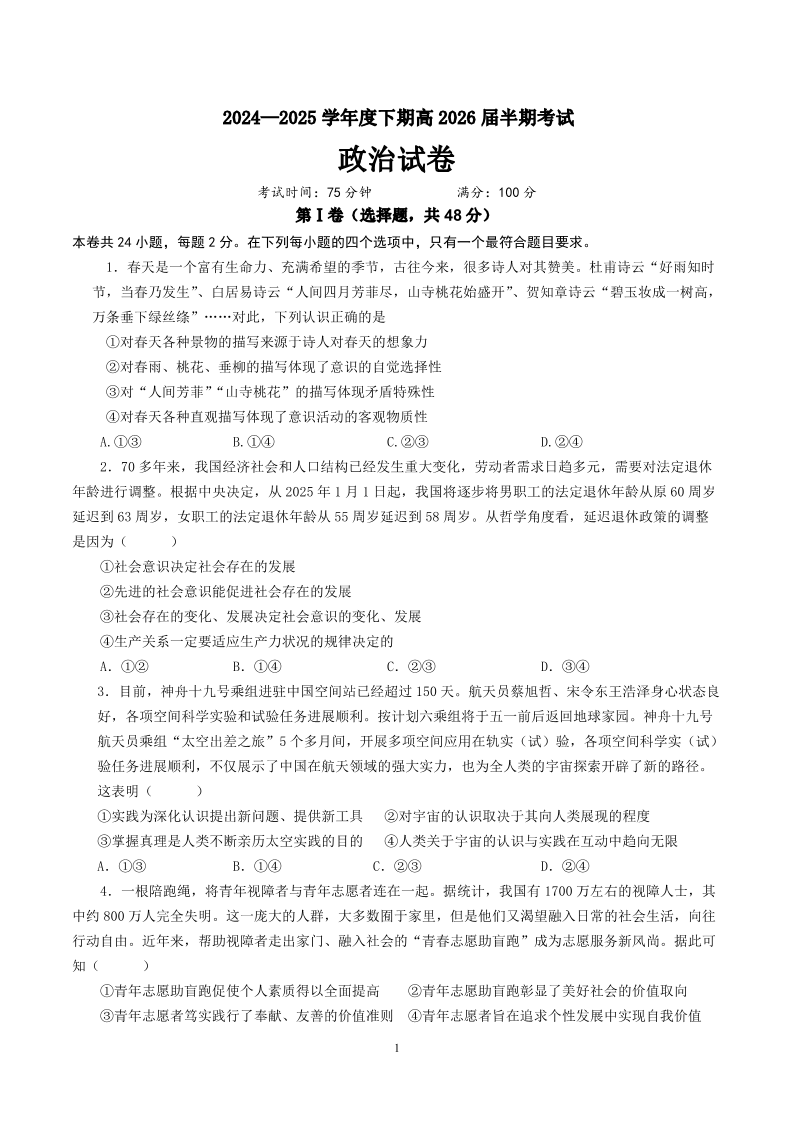 2024—2025 学年度下期高 2026 届半期考试

政治试卷

考试时间：75 分钟　　满分：100 分

第Ⅰ卷（选择题，共 48 分）

本卷共 24 小题，每题 2 分。在下列每小题的四个选项中，只有一个最符合题目要求。

1．春天是一个富有生命力、充满希望的季节，古往今来，很多诗人对其赞美。杜甫诗云“好雨知时节，当春乃发生”、白居易诗云“人间四月芳菲尽，山寺桃花始盛开”、贺知章诗云“碧玉妆成一树高，万条垂下绿丝绦”……对此，下列认识正确的是

①对春天各种景物的描写来源于诗人对春天的想象力

②对春雨、桃花、垂柳的描写体现了意识的自觉选择性

③对“人间芳菲”“山寺桃花”的描写体现矛盾特殊性

④对春天各种直观描写体现了意识活动的客观物质性

A.①③　　B.①④　　C.②③　　D.②④

2．70 多年来，我国经济社会和人口结构已经发生重大变化，劳动者需求日趋多元，需要对法定退休年龄进行调整。根据中央决定，从 2025 年 1 月 1 日起，我国将逐步将男职工的法定退休年龄从原 60 周岁延迟到 63 周岁，女职工的法定退休年龄从 55 周岁延迟到 58 周岁。从哲学角度看，延迟退休政策的调整是因为（　　）

①社会意识决定社会存在的发展

②先进的社会意识能促进社会存在的发展

③社会存在的变化、发展决定社会意识的变化、发展

④生产关系一定要适应生产力状况的规律决定的

A．①②　　B．①④　　C．②③　　D．③④

3．目前，神舟十九号乘组进驻中国空间站已经超过 150 天。航天员蔡旭哲、宋令东王浩泽身心状态良好，各项空间科学实验和试验任务进展顺利。按计划六乘组将于五一前后返回地球家园。神舟十九号航天员乘组“太空出差之旅”5 个多月间，开展多项空间应用在轨实（试）验，各项空间科学实（试）验任务进展顺利，不仅展示了中国在航天领域的强大实力，也为全人类的宇宙探索开辟了新的路径。这表明（　　）

①实践为深化认识提出新问题、提供新工具　　②对宇宙的认识取决于其向人类展现的程度

③掌握真理是人类不断亲历太空实践的目的　　④人类关于宇宙的认识与实践在互动中趋向无限

A．①③　　B．①④　　C．②③　　D．②④

4．一根陪跑绳，将青年视障者与青年志愿者连在一起。据统计，我国有 1700 万左右的视障人士，其中约 800 万人完全失明。这一庞大的人群，大多数囿于家里，但是他们又渴望融入日常的社会生活，向往行动自由。近年来，帮助视障者走出家门、融入社会的“青春志愿助盲跑”成为志愿服务新风尚。据此可知（　　）

①青年志愿助盲跑促使个人素质得以全面提高　　②青年志愿助盲跑彰显了美好社会的价值取向

③青年志愿者笃实践行了奉献、友善的价值准则　④青年志愿者旨在追求个性发展中实现自我价值

1